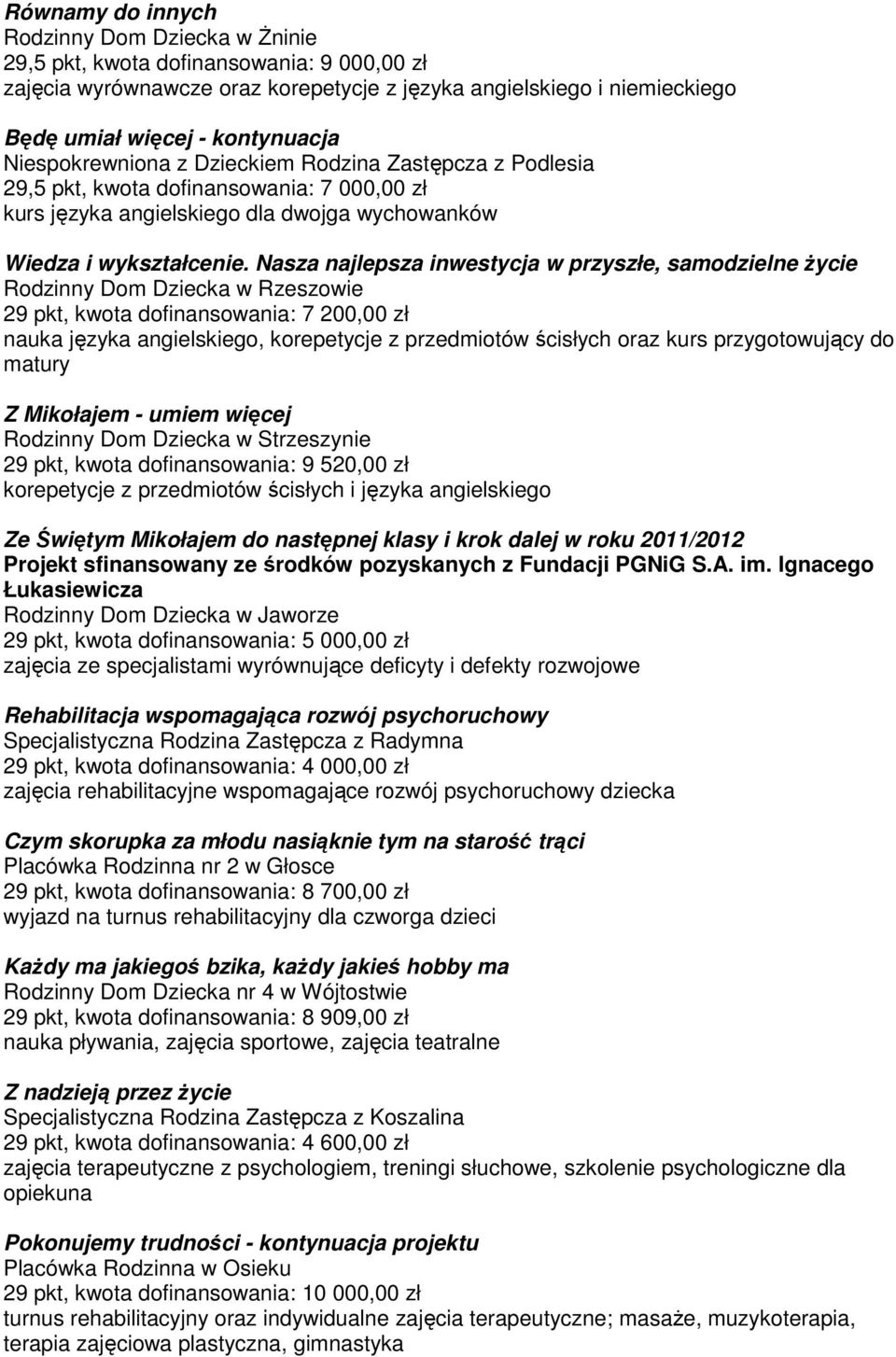 Równamy do innych
Rodzinny Dom Dziecka w Żninie
29,5 pkt, kwota dofinansowania: 9 000,00 zł
zajęcia wyrównawcze oraz korepetycje z języka angielskiego i niemieckiego

Będę umiał więcej - kontynuacja
Niespokrewniona z Dzieckiem Rodzina Zastępcza z Podlesia
29,5 pkt, kwota dofinansowania: 7 000,00 zł
kurs języka angielskiego dla dwojga wychowanków

Wiedza i wykształcenie. Nasza najlepsza inwestycja w przyszłe, samodzielne życie
Rodzinny Dom Dziecka w Rzeszowie
29 pkt, kwota dofinansowania: 7 200,00 zł
nauka języka angielskiego, korepetycje z przedmiotów ścisłych oraz kurs przygotowujący do matury

Z Mikołajem - umiem więcej
Rodzinny Dom Dziecka w Strzeszynie
29 pkt, kwota dofinansowania: 9 520,00 zł
korepetycje z przedmiotów ścisłych i języka angielskiego

Ze Świętym Mikołajem do następnej klasy i krok dalej w roku 2011/2012
Projekt sfinansowany ze środków pozyskanych z Fundacji PGNiG S.A. im. Ignacego Łukasiewicza
Rodzinny Dom Dziecka w Jaworze
29 pkt, kwota dofinansowania: 5 000,00 zł
zajęcia ze specjalistami wyrównujące deficyty i defekty rozwojowe

Rehabilitacja wspomagająca rozwój psychoruchowy
Specjalistyczna Rodzina Zastępcza z Radymna
29 pkt, kwota dofinansowania: 4 000,00 zł
zajęcia rehabilitacyjne wspomagające rozwój psychoruchowy dziecka

Czym skorupka za młodu nasiąknie tym na starość trąci
Placówka Rodzinna nr 2 w Głosce
29 pkt, kwota dofinansowania: 8 700,00 zł
wyjazd na turnus rehabilitacyjny dla czworga dzieci

Każdy ma jakiegoś bzika, każdy jakieś hobby ma
Rodzinny Dom Dziecka nr 4 w Wójtostwie
29 pkt, kwota dofinansowania: 8 909,00 zł
nauka pływania, zajęcia sportowe, zajęcia teatralne

Z nadzieją przez życie
Specjalistyczna Rodzina Zastępcza z Koszalina
29 pkt, kwota dofinansowania: 4 600,00 zł
zajęcia terapeutyczne z psychologiem, treningi słuchowe, szkolenie psychologiczne dla opiekuna

Pokonujemy trudności - kontynuacja projektu
Placówka Rodzinna w Osieku
29 pkt, kwota dofinansowania: 10 000,00 zł
turnus rehabilitacyjny oraz indywidualne zajęcia terapeutyczne; masaże, muzykoterapia, terapia zajęciowa plastyczna, gimnastyka